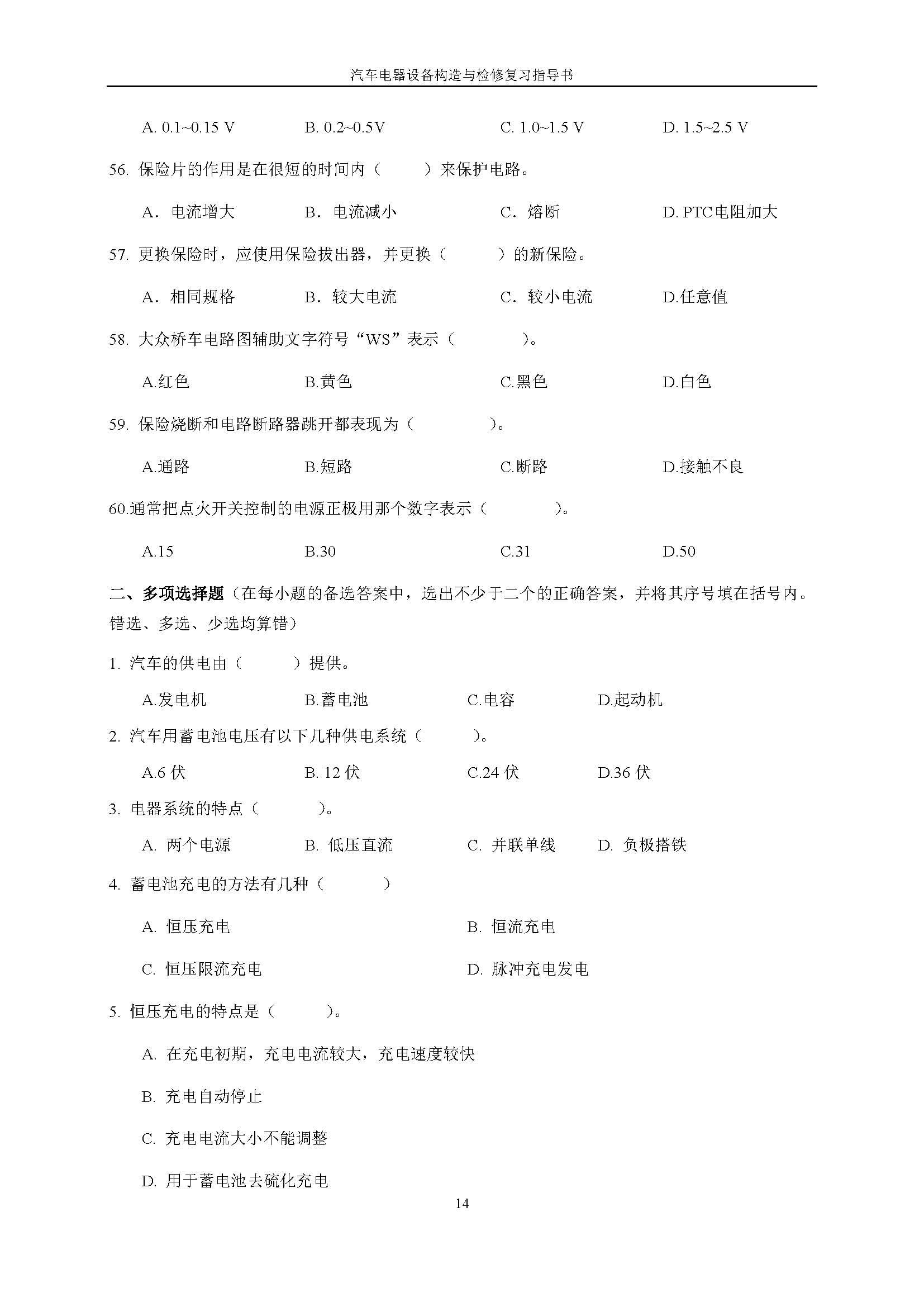 汽车电器设备构造与检修复习指导书

A. 0.1~0.15 V　　B. 0.2~0.5V　　C. 1.0~1.5 V　　D. 1.5~2.5 V

56. 保险片的作用是在很短的时间内（　　）来保护电路。

A．电流增大　　B．电流减小　　C．熔断　　D. PTC电阻加大

57. 更换保险时，应使用保险拔出器，并更换（　　）的新保险。

A．相同规格　　B．较大电流　　C．较小电流　　D.任意值

58. 大众桥车电路图辅助文字符号“WS”表示（　　）。

A.红色　　B.黄色　　C.黑色　　D.白色

59. 保险烧断和电路断路器跳开都表现为（　　）。

A.通路　　B.短路　　C.断路　　D.接触不良

60.通常把点火开关控制的电源正极用那个数字表示（　　）。

A.15　　B.30　　C.31　　D.50

二、多项选择题（在每小题的备选答案中，选出不少于二个的正确答案，并将其序号填在括号内。错选、多选、少选均算错）

1. 汽车的供电由（　　）提供。

A.发电机　　B.蓄电池　　C.电容　　D.起动机

2. 汽车用蓄电池电压有以下几种供电系统（　　）。

A.6 伏　　B. 12 伏　　C.24 伏　　D.36 伏

3. 电器系统的特点（　　）。

A. 两个电源　　B. 低压直流　　C. 并联单线　　D. 负极搭铁

4. 蓄电池充电的方法有几种（　　）

A. 恒压充电　　B. 恒流充电

C. 恒压限流充电　　D. 脉冲充电发电

5. 恒压充电的特点是（　　）。

A. 在充电初期，充电电流较大，充电速度较快

B. 充电自动停止

C. 充电电流大小不能调整

D. 用于蓄电池去硫化充电

14